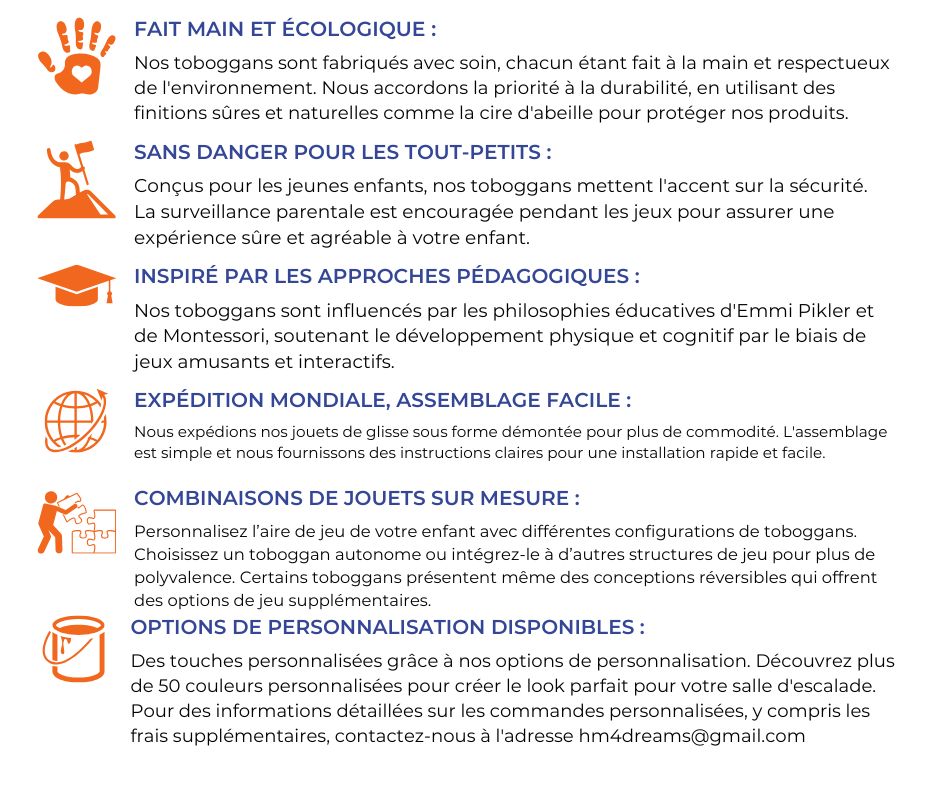 FAIT MAIN ET ÉCOLOGIQUE :

Nos toboggans sont fabriqués avec soin, chacun étant fait à la main et respectueux de l'environnement. Nous accordons la priorité à la durabilité, en utilisant des finitions sûres et naturelles comme la cire d'abeille pour protéger nos produits.

SANS DANGER POUR LES TOUT-PETITS :

Conçus pour les jeunes enfants, nos toboggans mettent l'accent sur la sécurité. La surveillance parentale est encouragée pendant les jeux pour assurer une expérience sûre et agréable à votre enfant.

INSPIRÉ PAR LES APPROCHES PÉDAGOGIQUES :

Nos toboggans sont influencés par les philosophies éducatives d'Emmi Pikler et de Montessori, soutenant le développement physique et cognitif par le biais de jeux amusants et interactifs.

EXPÉDITION MONDIALE, ASSEMBLAGE FACILE :

Nous expédions nos jouets de glisse sous forme démontée pour plus de commodité. L'assemblage est simple et nous fournissons des instructions claires pour une installation rapide et facile.

COMBINAISONS DE JOUETS SUR MESURE :

Personnalisez l'aire de jeu de votre enfant avec différentes configurations de toboggans. Choisissez un toboggan autonome ou intégrez-le à d'autres structures de jeu pour plus de polyvalence. Certains toboggans présentent même des conceptions réversibles qui offrent des options de jeu supplémentaires.

OPTIONS DE PERSONNALISATION DISPONIBLES :

Des touches personnalisées grâce à nos options de personnalisation. Découvrez plus de 50 couleurs personnalisées pour créer le look parfait pour votre salle d'escalade. Pour des informations détaillées sur les commandes personnalisées, y compris les frais supplémentaires, contactez-nous à l'adresse hm4dreams@gmail.com